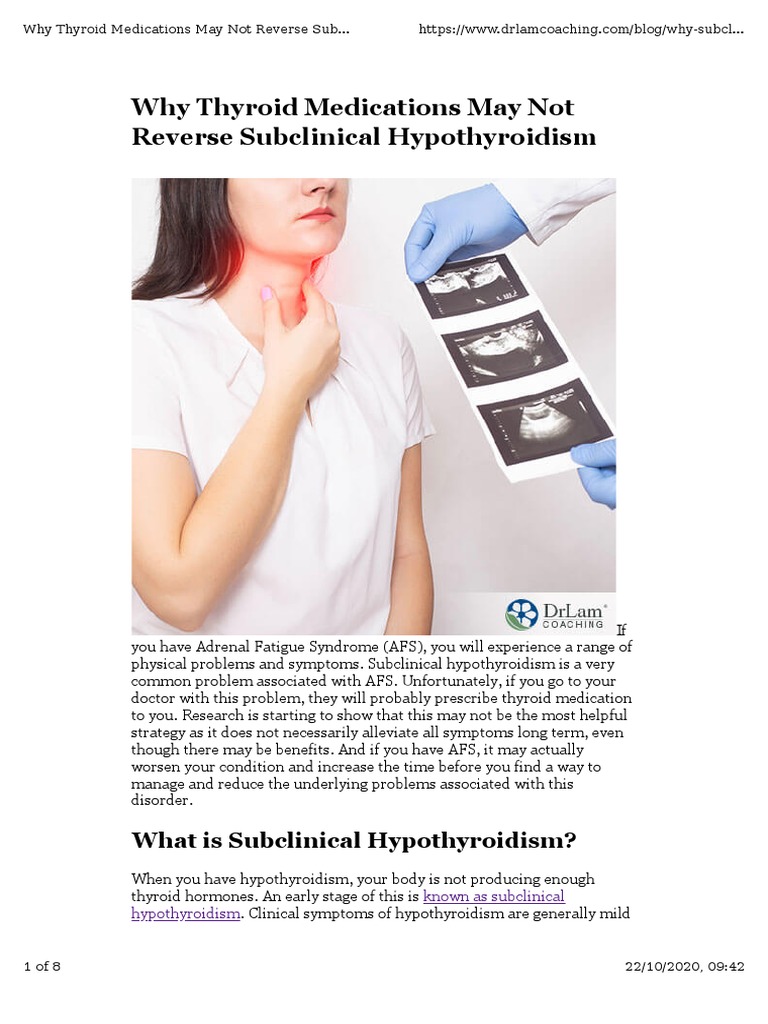 Why Thyroid Medications May Not Reverse Sub...

https://www.drlamcoaching.com/blog/why-subcl...

Why Thyroid Medications May Not Reverse Subclinical Hypothyroidism

DrLam® COACHING

If you have Adrenal Fatigue Syndrome (AFS), you will experience a range of physical problems and symptoms. Subclinical hypothyroidism is a very common problem associated with AFS. Unfortunately, if you go to your doctor with this problem, they will probably prescribe thyroid medication to you. Research is starting to show that this may not be the most helpful strategy as it does not necessarily alleviate all symptoms long term, even though there may be benefits. And if you have AFS, it may actually worsen your condition and increase the time before you find a way to manage and reduce the underlying problems associated with this disorder.

What is Subclinical Hypothyroidism?

When you have hypothyroidism, your body is not producing enough thyroid hormones. An early stage of this is known as subclinical hypothyroidism. Clinical symptoms of hypothyroidism are generally mild

1 of 8

22/10/2020, 09:42